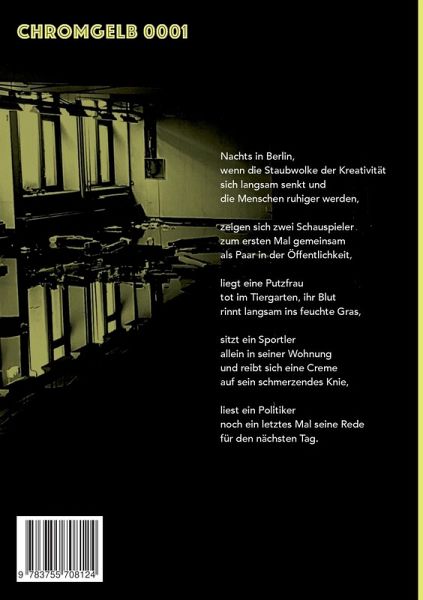 CHROMGELB 0001

Nachts in Berlin,
wenn die Staubwolke der Kreativität
sich langsam senkt und
die Menschen ruhiger werden,

zeigen sich zwei Schauspieler
zum ersten Mal gemeinsam
als Paar in der Öffentlichkeit,

liegt eine Putzfrau
tot im Tiergarten, ihr Blut
rinnt langsam ins feuchte Gras,

sitzt ein Sportler
allein in seiner Wohnung
und reibt sich eine Creme
auf sein schmerzendes Knie,

liest ein Politiker
noch ein letztes Mal seine Rede
für den nächsten Tag.

9 783755 708124